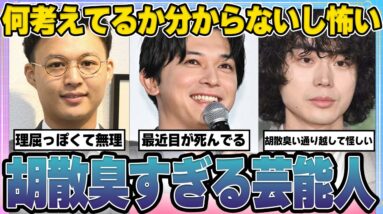 何考えてるか分からないし怖い

理屈っぽくて無理

最近目が死んでる

胡散臭い通り越して怪しい

胡散臭すぎる芸能人